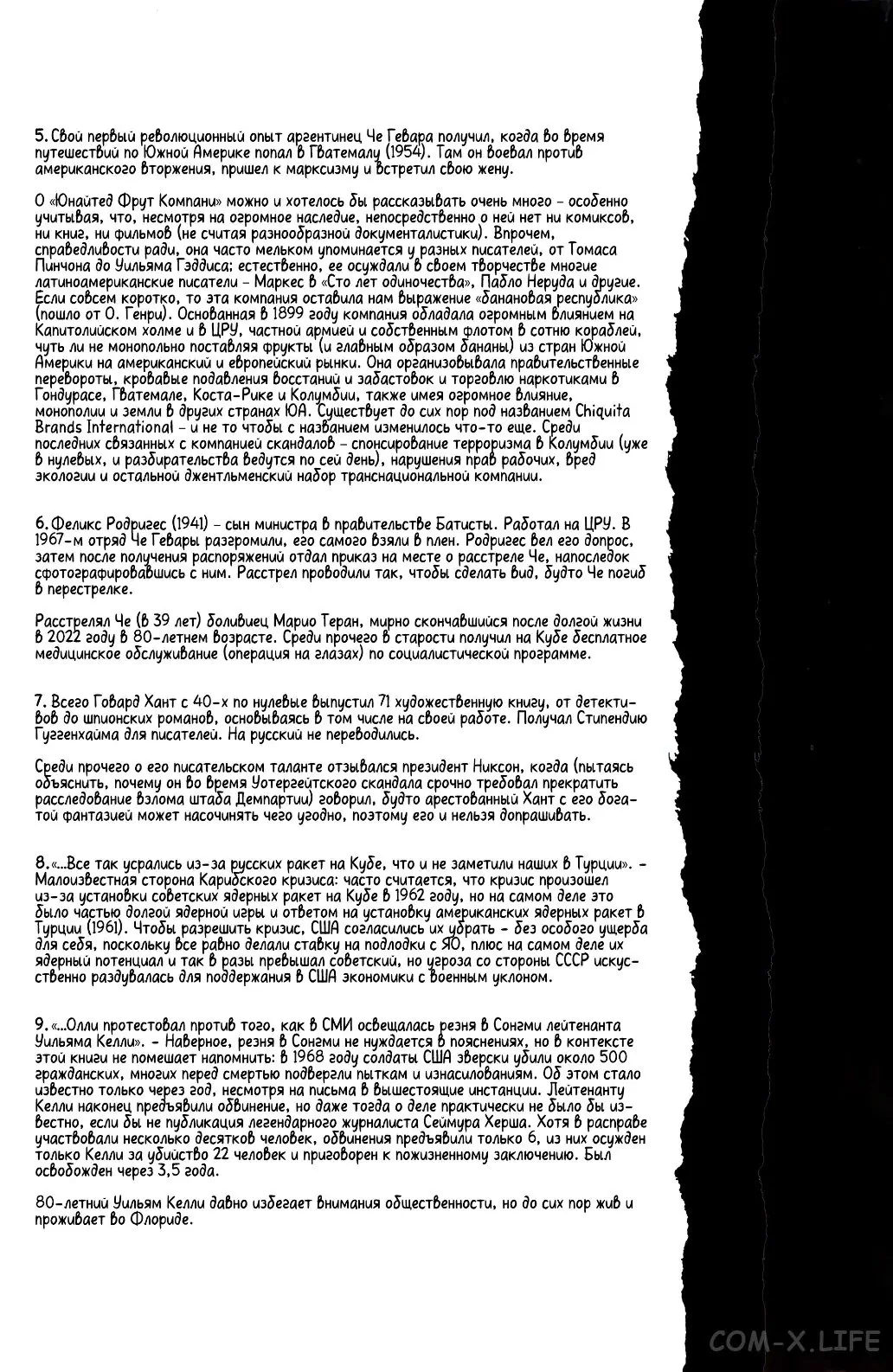 5. Свой первый революционный опыт аргентинец Че Гевара получил, когда во время путешествий по Южной Америке попал в Гватемалу (1954). Там он воевал против американского вторжения, пришел к марксизму и встретил свою жену.

О «Юнайтед Фрут Компани» можно и хотелось бы рассказывать очень много – особенно учитывая, что, несмотря на огромное наследие, непосредственно о ней нет ни комиксов, ни книг, ни фильмов (не считая разнообразной документалистики). Впрочем, справедливости ради, она часто мельком упоминается у разных писателей, от Томаса Пинчона до Уильяма Гэддиса; естественно, ее осуждали в своем творчестве многие латиноамериканские писатели – Маркес в «Сто лет одиночества», Пабло Неруда и другие. Если совсем коротко, то эта компания оставила нам выражение «банановая республика» (пошло от О. Генри). Основанная в 1899 году компания обладала огромным влиянием на Капитолийском холме и в ЦРУ, частной армией и собственным флотом в сотню кораблей, чуть ли не монопольно поставляя фрукты (и главным образом бананы) из стран Южной Америки на американский и европейский рынки. Она организовывала правительственные перевороты, кровавые подавления восстаний и забастовок и торговлю наркотиками в Гондурасе, Гватемале, Коста-Рике и Колумбии, также имея огромное влияние, монополии и земли в других странах ЮА. Существует до сих пор под названием Chiquita Brands International – и не то чтобы с названием изменилось что-то еще. Среди последних связанных с компанией скандалов – спонсирование терроризма в Колумбии (уже в нулевых, и разбирательства ведутся по сей день), нарушения прав рабочих, вред экологии и остальной джентльменский набор транснациональной компании.

6. Феликс Родригес (1941) – сын министра в правительстве Батисты. Работал на ЦРУ. В 1967-м отряд Че Гевары разгромили, его самого взяли в плен. Родригес вел его допрос, затем после получения распоряжений отдал приказ на месте о расстреле Че, напоследок сфотографировавшись с ним. Расстрел проводили так, чтобы сделать вид, будто Че погиб в перестрелке.

Расстрелял Че (в 39 лет) боливиец Марио Теран, мирно скончавшийся после долгой жизни в 2022 году в 80-летнем возрасте. Среди прочего в старости получил на Кубе бесплатное медицинское обслуживание (операция на глазах) по социалистической программе.

7. Всего Говард Хант с 40-х по нулевые выпустил 71 художественную книгу, от детективов до шпионских романов, основываясь в том числе на своей работе. Получал Стипендию Гуггенхайма для писателей. На русский не переводились.

Среди прочего о его писательском таланте отзывался президент Никсон, когда (пытаясь объяснить, почему он во время Уотергейтского скандала срочно требовал прекратить расследование взлома штаба Демпартии) говорил, будто арестованный Хант с его богатой фантазией может насочинять чего угодно, поэтому его и нельзя допрашивать.

8. «...Все так усрались из-за русских ракет на Кубе, что и не заметили наших в Турции». – Малоизвестная сторона Карибского кризиса: часто считается, что кризис произошел из-за установки советских ядерных ракет на Кубе в 1962 году, но на самом деле это было частью долгой ядерной игры и ответом на установку американских ядерных ракет в Турции (1961). Чтобы разрешить кризис, США согласились их убрать – без особого ущерба для себя, поскольку все равно делали ставку на подлодки с ЯО, плюс на самом деле их ядерный потенциал и так в разы превышал советский, но угроза со стороны СССР искусственно раздувалась для поддержания в США экономики с военным уклоном.

9. «...Олли протестовал против того, как в СМИ освещалась резня в Сонгми лейтенанта Уильяма Келли». – Наверное, резня в Сонгми не нуждается в пояснениях, но в контексте этой книги не помешает напомнить: в 1968 году солдаты США зверски убили около 500 гражданских, многих перед смертью подвергли пыткам и изнасилованиям. Об этом стало известно только через год, несмотря на письма в вышестоящие инстанции. Лейтенанту Келли наконец предъявили обвинение, но даже тогда о деле практически не было бы известно, если бы не публикация легендарного журналиста Сеймура Херша. Хотя в расправе участвовали несколько десятков человек, обвинения предъявили только 6, из них осужден только Келли за убийство 22 человек и приговорен к пожизненному заключению. Был освобожден через 3,5 года.

80-летний Уильям Келли давно избегает внимания общественности, но до сих пор жив и проживает во Флориде.

COM-X.LIFE